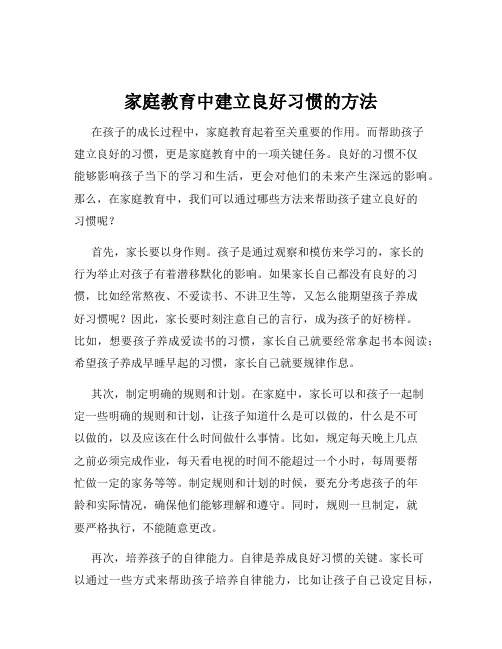 家庭教育中建立良好习惯的方法

在孩子的成长过程中，家庭教育起着至关重要的作用。而帮助孩子建立良好的习惯，更是家庭教育中的一项关键任务。良好的习惯不仅能够影响孩子当下的学习和生活，更会对他们的未来产生深远的影响。那么，在家庭教育中，我们可以通过哪些方法来帮助孩子建立良好的习惯呢？

首先，家长要以身作则。孩子是通过观察和模仿来学习的，家长的行为举止对孩子有着潜移默化的影响。如果家长自己都没有良好的习惯，比如经常熬夜、不爱读书、不讲卫生等，又怎么能期望孩子养成好习惯呢？因此，家长要时刻注意自己的言行，成为孩子的好榜样。比如，想要孩子养成爱读书的习惯，家长自己就要经常拿起书本阅读；希望孩子养成早睡早起的习惯，家长自己就要规律作息。

其次，制定明确的规则和计划。在家庭中，家长可以和孩子一起制定一些明确的规则和计划，让孩子知道什么是可以做的，什么是不可以做的，以及应该在什么时间做什么事情。比如，规定每天晚上几点之前必须完成作业，每天看电视的时间不能超过一个小时，每周要帮忙做一定的家务等等。制定规则和计划的时候，要充分考虑孩子的年龄和实际情况，确保他们能够理解和遵守。同时，规则一旦制定，就要严格执行，不能随意更改。

再次，培养孩子的自律能力。自律是养成良好习惯的关键。家长可以通过一些方式来帮助孩子培养自律能力，比如让孩子自己设定目标，